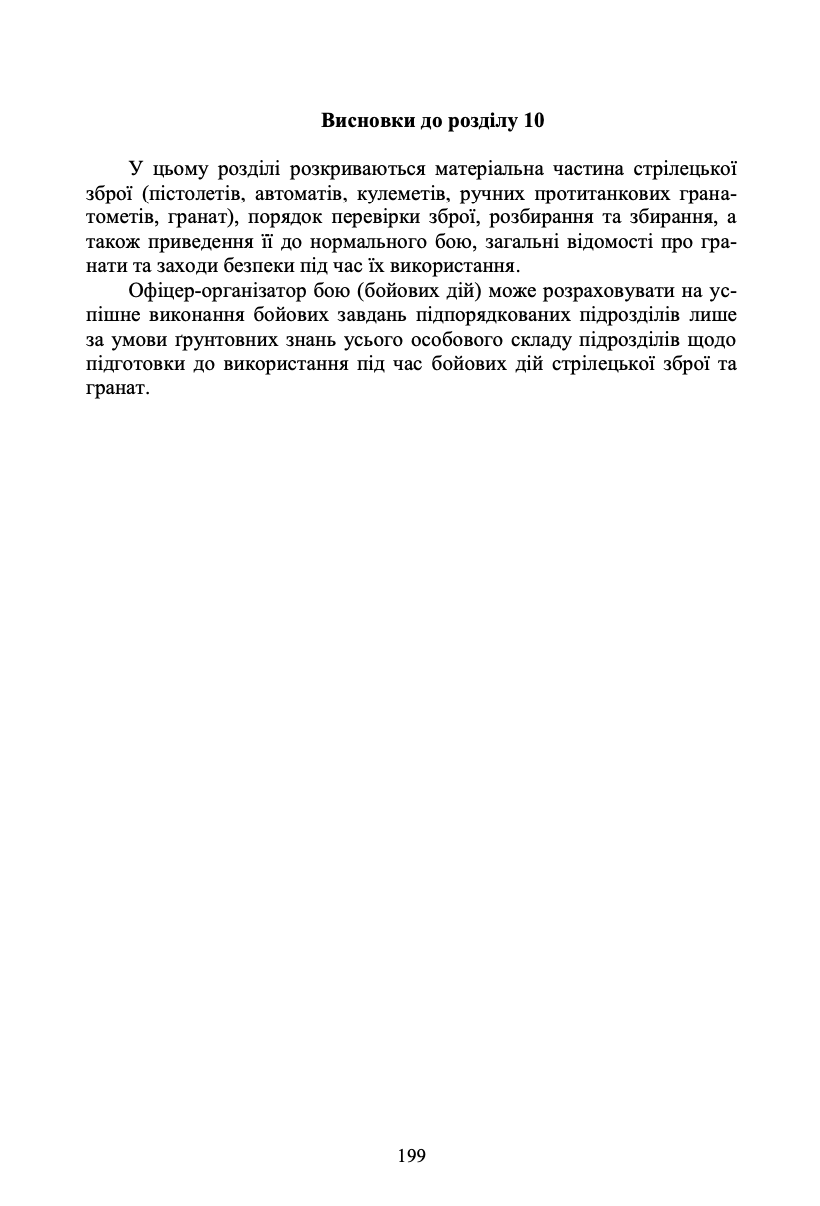 Висновки до розділу 10

У цьому розділі розкриваються матеріальна частина стрілецької зброї (пістолетів, автоматів, кулеметів, ручних протитанкових гранатометів, гранат), порядок перевірки зброї, розбирання та збирання, а також приведення її до нормального бою, загальні відомості про гранати та заходи безпеки під час їх використання.

Офіцер-організатор бою (бойових дій) може розраховувати на успішне виконання бойових завдань підпорядкованих підрозділів лише за умови ґрунтовних знань усього особового складу підрозділів щодо підготовки до використання під час бойових дій стрілецької зброї та гранат.

199